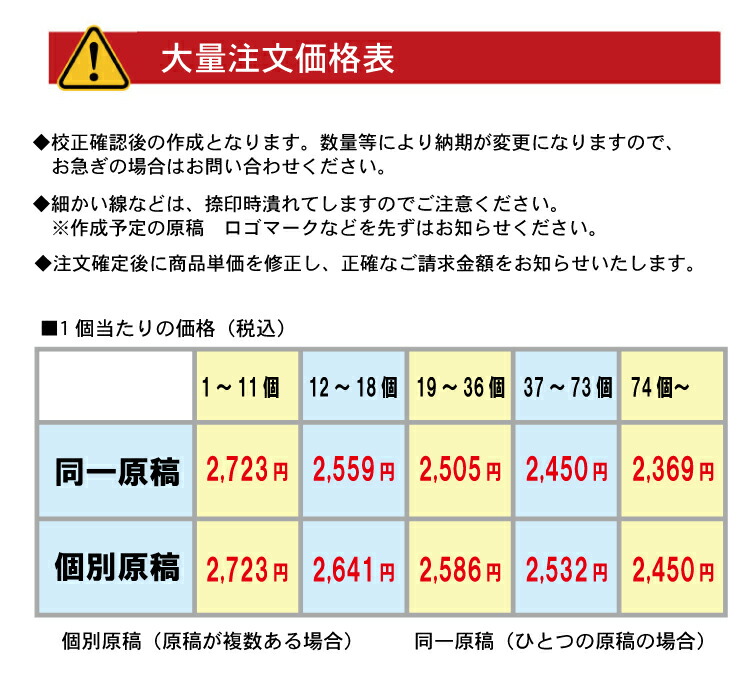 大量注文価格表

◆校正確認後の作成となります。数量等により納期が変更になりますので、お急ぎの場合はお問い合わせください。

◆細かい線などは、捺印時潰れてしますのでご注意ください。
※作成予定の原稿　ロゴマークなどを先ずはお知らせください。

◆注文確定後に商品単価を修正し、正確なご請求金額をお知らせいたします。

■1個当たりの価格（税込）

| | 1～11個 | 12～18個 | 19～36個 | 37～73個 | 74個～ |
|---|---|---|---|---|---|
| 同一原稿 | 2,723円 | 2,559円 | 2,505円 | 2,450円 | 2,369円 |
| 個別原稿 | 2,723円 | 2,641円 | 2,586円 | 2,532円 | 2,450円 |

個別原稿（原稿が複数ある場合）　同一原稿（ひとつの原稿の場合）